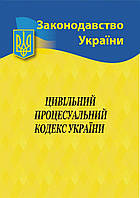 Законодавство України

ЦИВІЛЬНИЙ ПРОЦЕСУАЛЬНИЙ КОДЕКС УКРАЇНИ